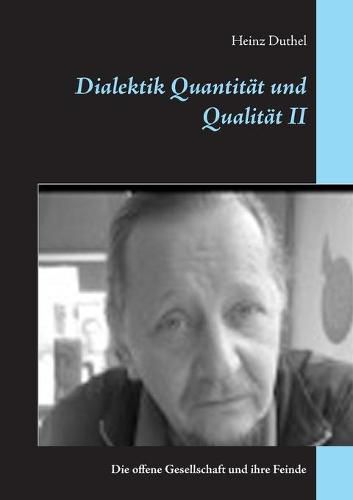 Heinz Duthel

Dialektik Quantität und Qualität II

Die offene Gesellschaft und ihre Feinde